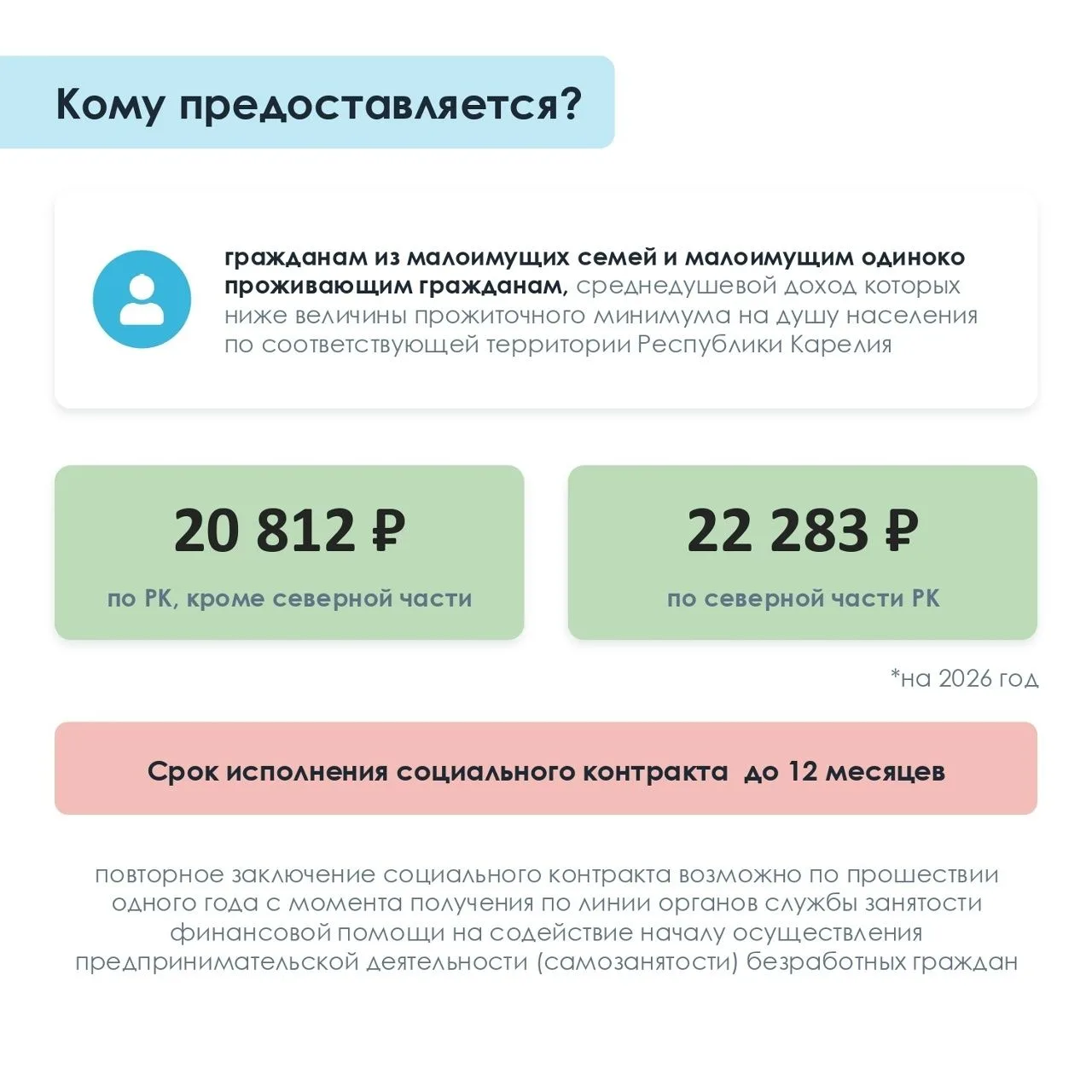 Кому предоставляется?

гражданам из малоимущих семей и малоимущим одиноко проживающим гражданам, среднедушевой доход которых ниже величины прожиточного минимума на душу населения по соответствующей территории Республики Карелия

20 812 ₽

по РК, кроме северной части

22 283 ₽

по северной части РК

*на 2026 год

Срок исполнения социального контракта до 12 месяцев

повторное заключение социального контракта возможно по прошествии одного года с момента получения по линии органов службы занятости финансовой помощи на содействие началу осуществления предпринимательской деятельности (самозанятости) безработных граждан